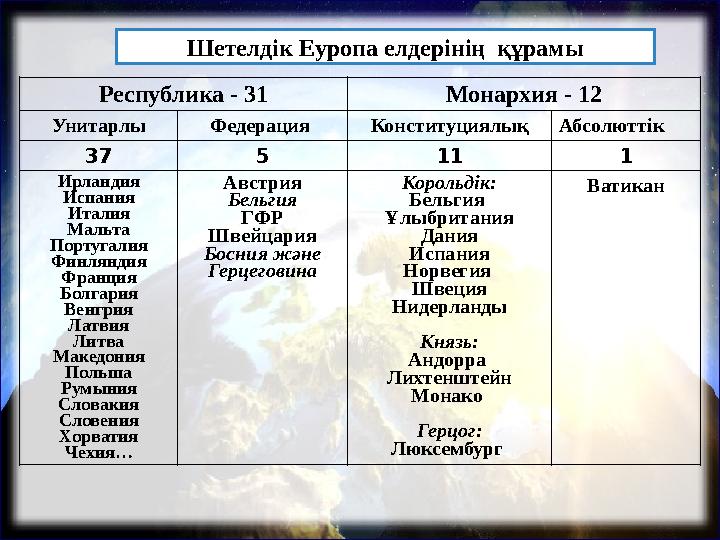 Шетелдік Еуропа елдерінің құрамы

| Республика - 31 | | Монархия - 12 | |
|---|---|---|---|
| Унитарлы | Федерация | Конституциялық | Абсолюттік |
| 37 | 5 | 11 | 1 |
| Ирландия Испания Италия Мальта Португалия Финляндия Франция Болгария Венгрия Латвия Литва Македония Польша Румыния Словакия Словения Хорватия Чехия… | Австрия Бельгия ГФР Швейцария Босния және Герцеговина | Корольдік: Бельгия Ұлыбритания Дания Испания Норвегия Швеция Нидерланды Князь: Андорра Лихтенштейн Монако Герцог: Люксембург | Ватикан |